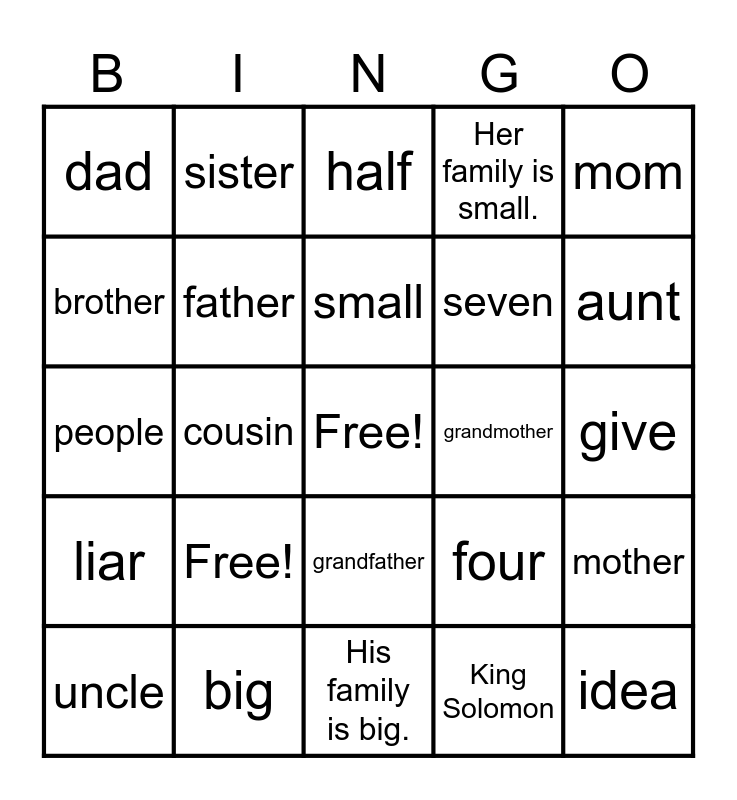 | B | I | N | G | O |
|---|---|---|---|---|
| dad | sister | half | Her family is small. | mom |
| brother | father | small | seven | aunt |
| people | cousin | Free! | grandmother | give |
| liar | Free! | grandfather | four | mother |
| uncle | big | His family is big. | King Solomon | idea |